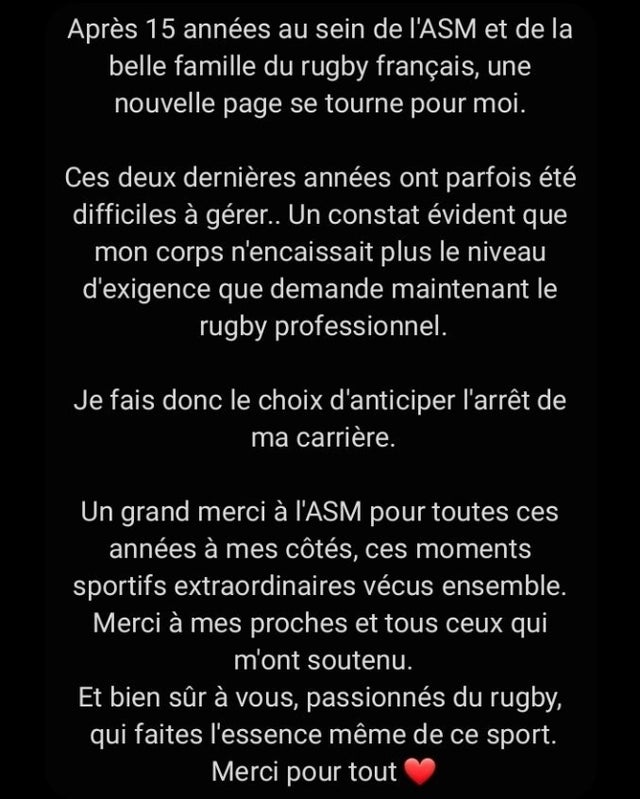 Après 15 années au sein de l'ASM et de la belle famille du rugby français, une nouvelle page se tourne pour moi.

Ces deux dernières années ont parfois été difficiles à gérer.. Un constat évident que mon corps n'encaissait plus le niveau d'exigence que demande maintenant le rugby professionnel.

Je fais donc le choix d'anticiper l'arrêt de ma carrière.

Un grand merci à l'ASM pour toutes ces années à mes côtés, ces moments sportifs extraordinaires vécus ensemble.
Merci à mes proches et tous ceux qui m'ont soutenu.
Et bien sûr à vous, passionnés du rugby, qui faites l'essence même de ce sport.
Merci pour tout ❤️